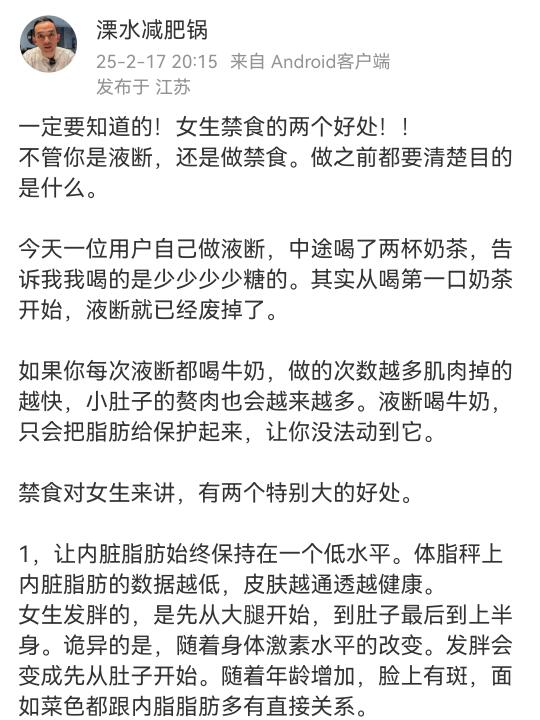 溧水减肥锅
25-2-17 20:15 来自 Android客户端
发布于 江苏

一定要知道的！女生禁食的两个好处！！
不管你是液断，还是做禁食。做之前都要清楚目的是什么。

今天一位用户自己做液断，中途喝了两杯奶茶，告诉我我喝的是少少少少糖的。其实从喝第一口奶茶开始，液断就已经废掉了。

如果你每次液断都喝牛奶，做的次数越多肌肉掉的越快，小肚子的赘肉也会越来越多。液断喝牛奶，只会把脂肪给保护起来，让你没法动到它。

禁食对女生来讲，有两个特别大的好处。

1，让内脏脂肪始终保持在一个低水平。体脂秤上内脏脂肪的数据越低，皮肤越通透越健康。
女生发胖的，是先从大腿开始，到肚子最后到上半身。诡异的是，随着身体激素水平的改变。发胖会变成先从肚子开始。随着年龄增加，脸上有斑，面如菜色都跟内脂脂肪多有直接关系。